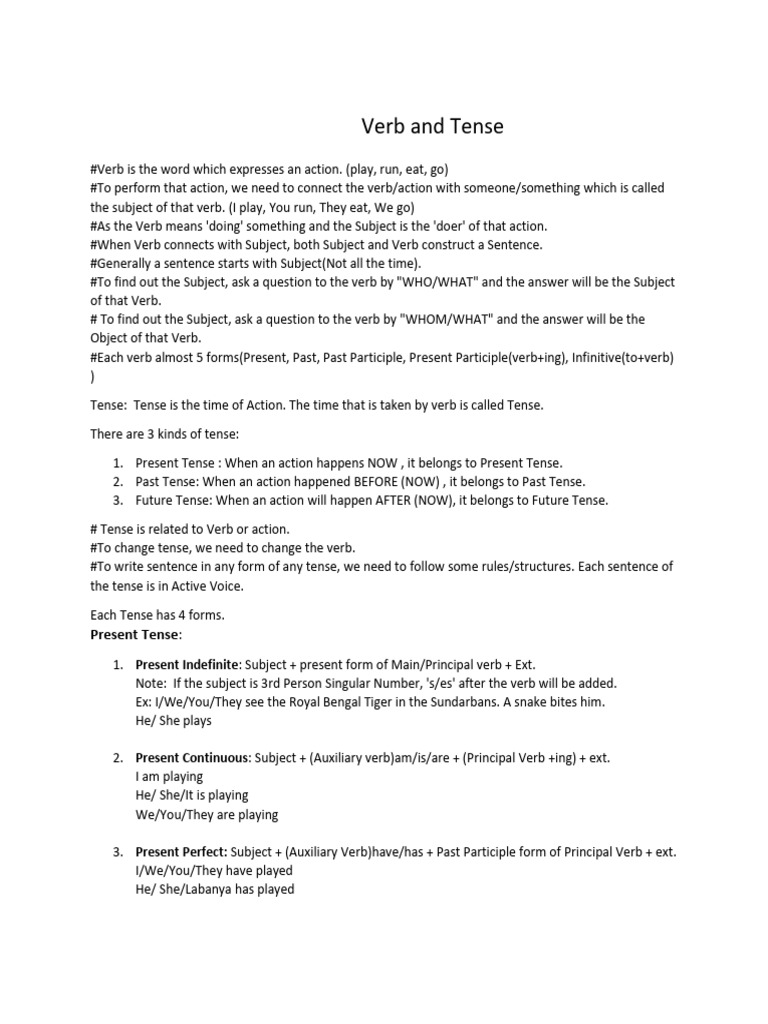 Verb and Tense

#Verb is the word which expresses an action. (play, run, eat, go)
#To perform that action, we need to connect the verb/action with someone/something which is called the subject of that verb. (I play, You run, They eat, We go)
#As the Verb means 'doing' something and the Subject is the 'doer' of that action.
#When Verb connects with Subject, both Subject and Verb construct a Sentence.
#Generally a sentence starts with Subject(Not all the time).
#To find out the Subject, ask a question to the verb by "WHO/WHAT" and the answer will be the Subject of that Verb.
# To find out the Subject, ask a question to the verb by "WHOM/WHAT" and the answer will be the Object of that Verb.
#Each verb almost 5 forms(Present, Past, Past Participle, Present Participle(verb+ing), Infinitive(to+verb) )

Tense: Tense is the time of Action. The time that is taken by verb is called Tense.

There are 3 kinds of tense:

1. Present Tense : When an action happens NOW , it belongs to Present Tense.
2. Past Tense: When an action happened BEFORE (NOW) , it belongs to Past Tense.
3. Future Tense: When an action will happen AFTER (NOW), it belongs to Future Tense.

# Tense is related to Verb or action.
#To change tense, we need to change the verb.
#To write sentence in any form of any tense, we need to follow some rules/structures. Each sentence of the tense is in Active Voice.

Each Tense has 4 forms.
Present Tense:

1. Present Indefinite: Subject + present form of Main/Principal verb + Ext.
Note: If the subject is 3rd Person Singular Number, 's/es' after the verb will be added.
Ex: I/We/You/They see the Royal Bengal Tiger in the Sundarbans. A snake bites him.
He/ She plays

2. Present Continuous: Subject + (Auxiliary verb)am/is/are + (Principal Verb +ing) + ext.
I am playing
He/ She/It is playing
We/You/They are playing

3. Present Perfect: Subject + (Auxiliary Verb)have/has + Past Participle form of Principal Verb + ext.
I/We/You/They have played
He/ She/Labanya has played